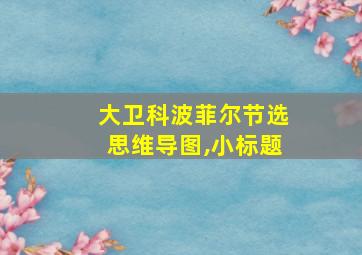 大卫科波菲尔节选
思维导图,小标题